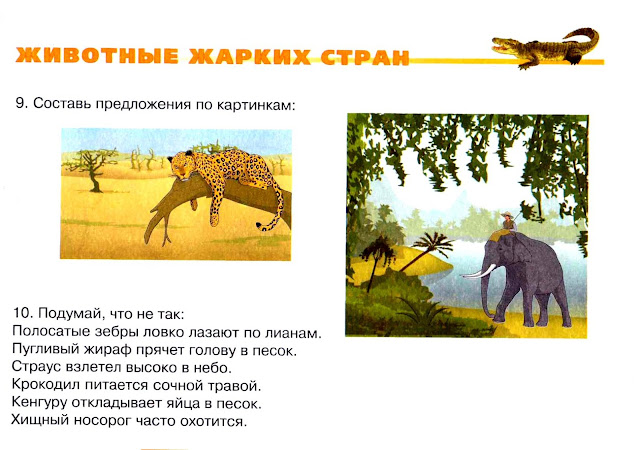 ЖИВОТНЫЕ ЖАРКИХ СТРАН

9. Составь предложения по картинкам:

10. Подумай, что не так:
Полосатые зебры ловко лазают по лианам.
Пугливый жираф прячет голову в песок.
Страус взлетел высоко в небо.
Крокодил питается сочной травой.
Кенгуру откладывает яйца в песок.
Хищный носорог часто охотится.